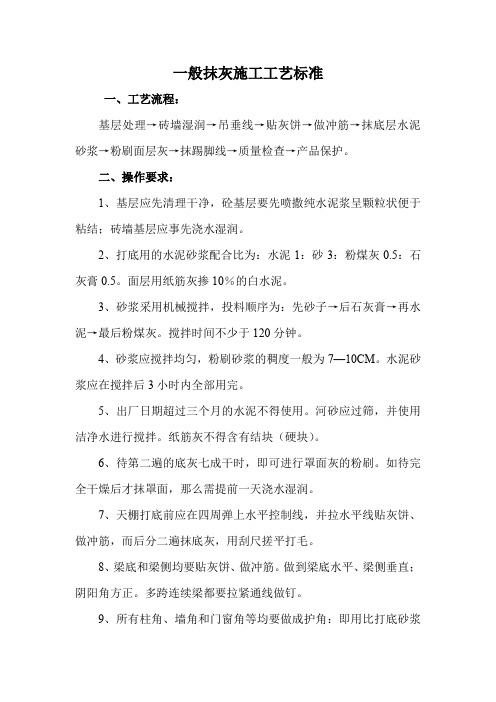 一般抹灰施工工艺标准

一、工艺流程：

基层处理→砖墙湿润→吊垂线→贴灰饼→做冲筋→抹底层水泥砂浆→粉刷面层灰→抹踢脚线→质量检查→产品保护。

二、操作要求：

1、基层应先清理干净，砼基层要先喷撒纯水泥浆呈颗粒状便于粘结；砖墙基层应事先浇水湿润。

2、打底用的水泥砂浆配合比为：水泥 1：砂 3：粉煤灰 0.5：石灰膏 0.5。面层用纸筋灰掺 10%的白水泥。

3、砂浆采用机械搅拌，投料顺序为：先砂子→后石灰膏→再水泥→最后粉煤灰。搅拌时间不少于 120 分钟。

4、砂浆应搅拌均匀，粉刷砂浆的稠度一般为 7—10CM。水泥砂浆应在搅拌后 3 小时内全部用完。

5、出厂日期超过三个月的水泥不得使用。河砂应过筛，并使用洁净水进行搅拌。纸筋灰不得含有结块（硬块）。

6、待第二遍的底灰七成干时，即可进行罩面灰的粉刷。如待完全干燥后才抹罩面，那么需提前一天浇水湿润。

7、天棚打底前应在四周弹上水平控制线，并拉水平线贴灰饼、做冲筋，而后分二遍抹底灰，用刮尺搓平打毛。

8、梁底和梁侧均要贴灰饼、做冲筋。做到梁底水平、梁侧垂直；阴阳角方正。多跨连续梁都要拉紧通线做钉。

9、所有柱角、墙角和门窗角等均要做成护角：即用比打底砂浆